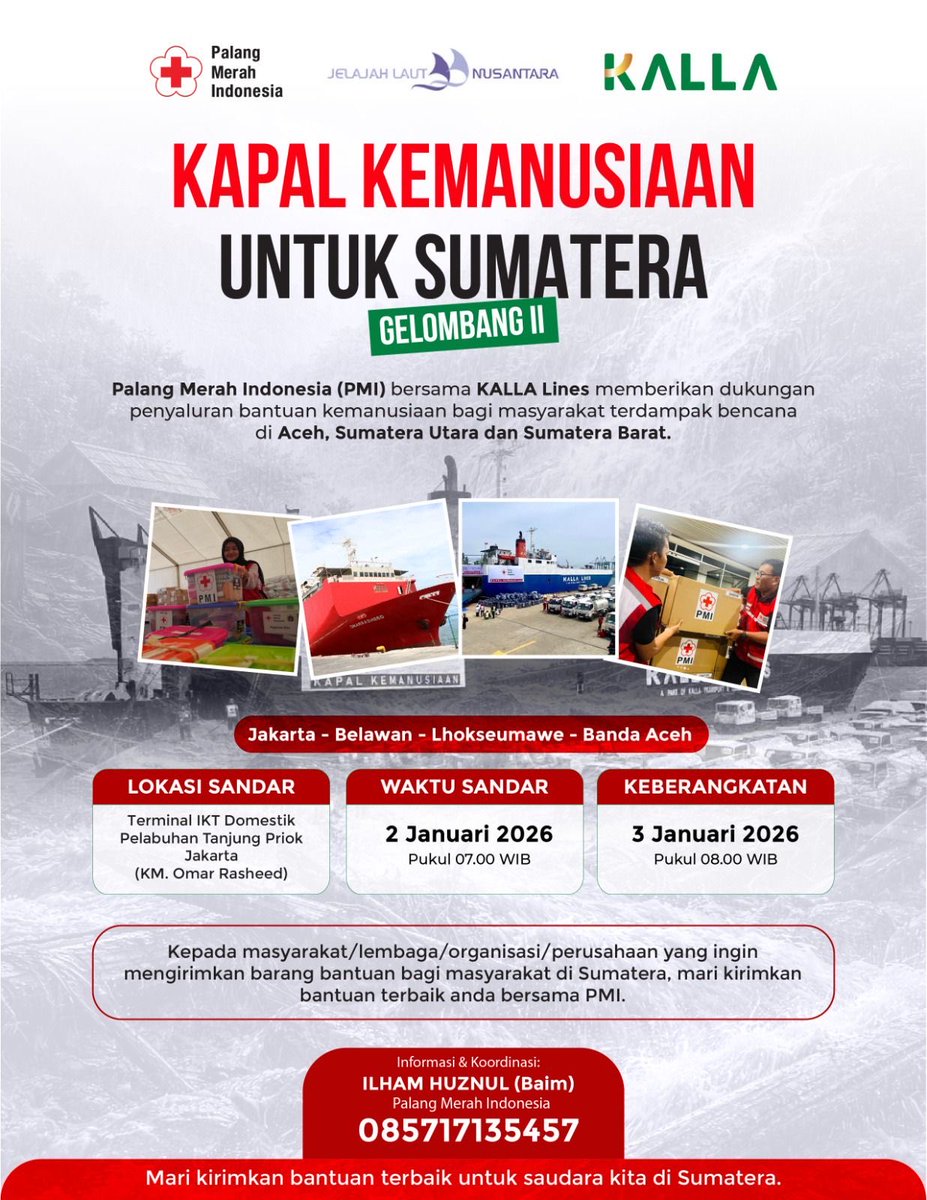 Palang Merah Indonesia

JELAJAH LAUT NUSANTARA

KALLA

KAPAL KEMANUSIAAN

UNTUK SUMATERA

GELOMBANG II

Palang Merah Indonesia (PMI) bersama KALLA Lines memberikan dukungan penyaluran bantuan kemanusiaan bagi masyarakat terdampak bencana di Aceh, Sumatera Utara dan Sumatera Barat.

PMI

KALLA LINES

PMI

PMI

KAPAL KEMANUSIAAN

Jakarta - Belawan - Lhokseumawe - Banda Aceh

LOKASI SANDAR

Terminal IKT Domestik Pelabuhan Tanjung Priok Jakarta (KM. Omar Rasheed)

WAKTU SANDAR

2 Januari 2026

Pukul 07.00 WIB

KEBERANGKATAN

3 Januari 2026

Pukul 08.00 WIB

Kepada masyarakat/lembaga/organisasi/perusahaan yang ingin mengirimkan barang bantuan bagi masyarakat di Sumatera, mari kirimkan bantuan terbaik anda bersama PMI.

Informasi & Koordinasi:

ILHAM HUZNUL (Baim)

Palang Merah Indonesia

085717135457

Mari kirimkan bantuan terbaik untuk saudara kita di Sumatera.